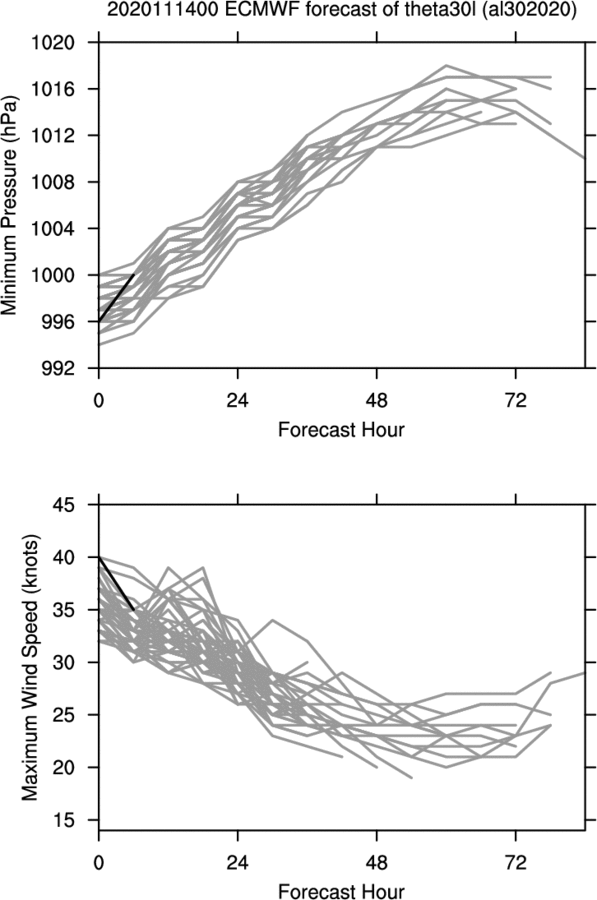 2020111400 ECMWF forecast of theta30l (al302020)

Minimum Pressure (hPa)
1020
1016
1012
1008
1004
1000
996
992
0
24
48
72
Forecast Hour

Maximum Wind Speed (knots)
45
40
35
30
25
20
15
0
24
48
72
Forecast Hour